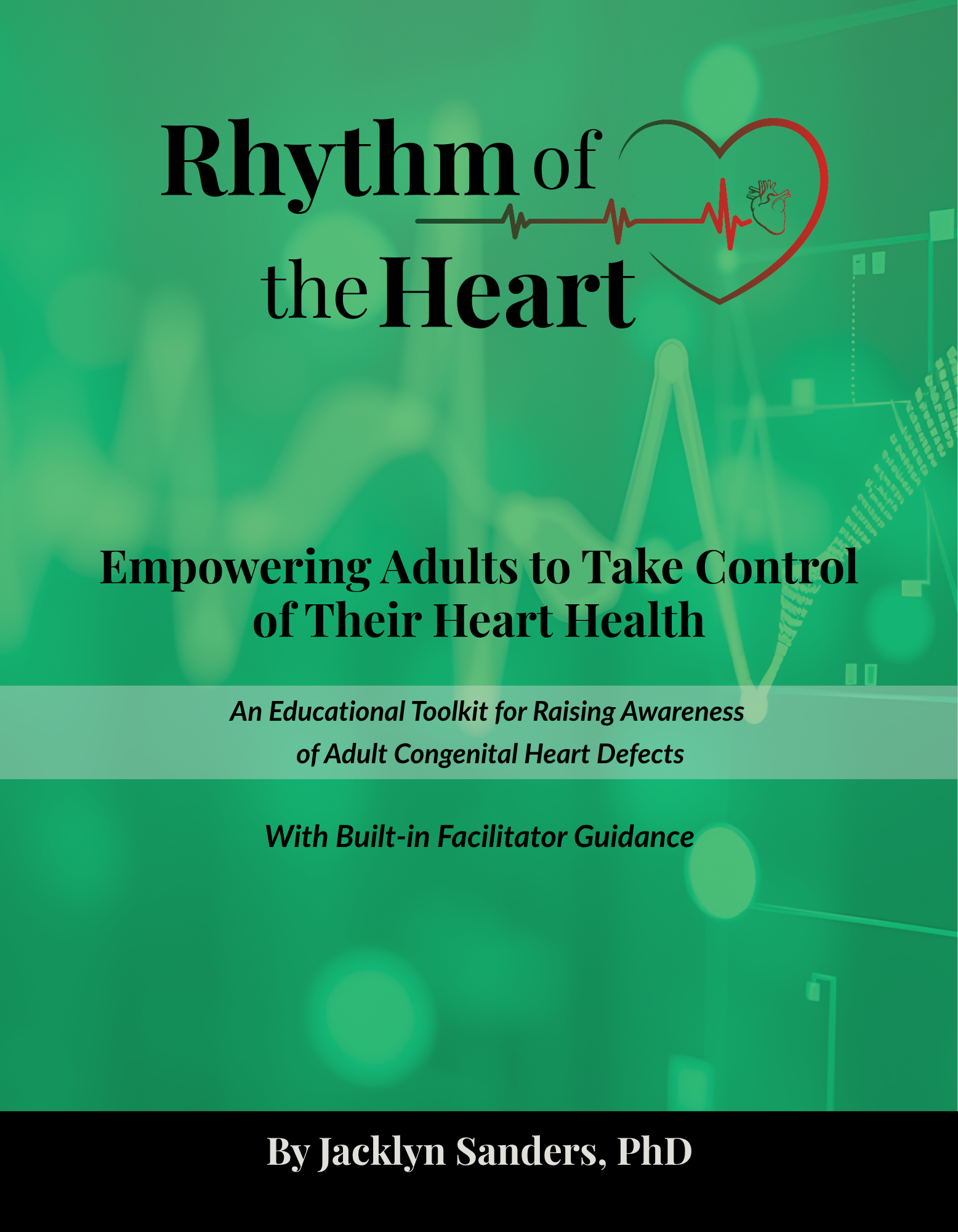 Rhythm of the Heart

Empowering Adults to Take Control of Their Heart Health

An Educational Toolkit for Raising Awareness of Adult Congenital Heart Defects

With Built-in Facilitator Guidance

By Jacklyn Sanders, PhD